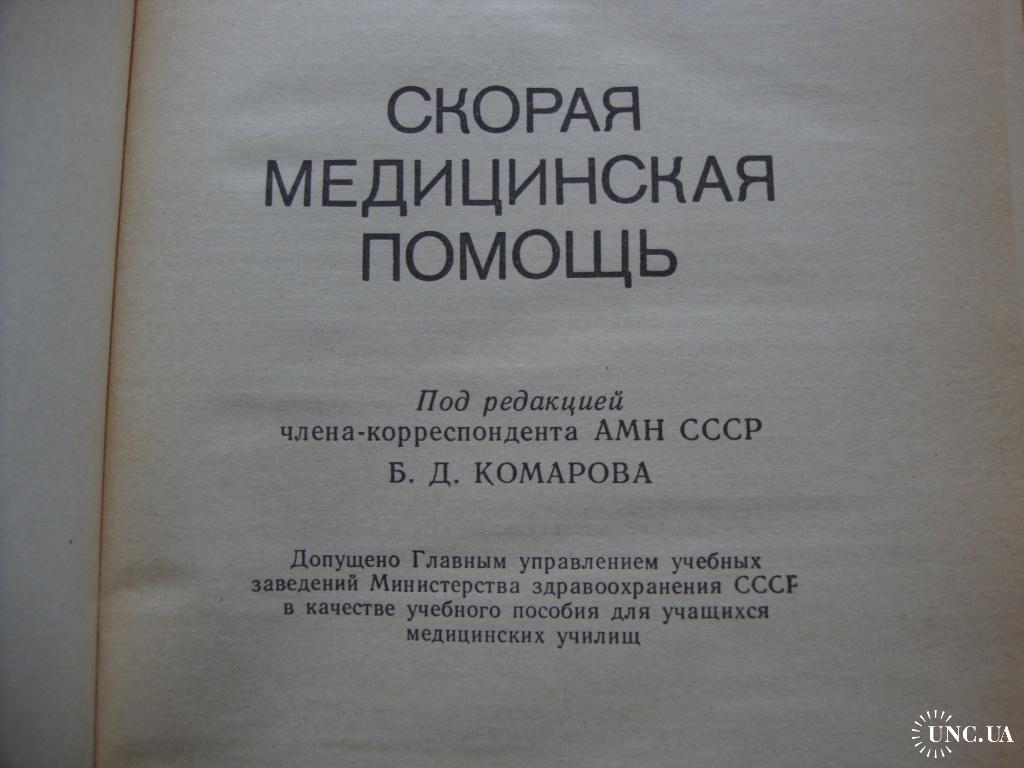 СКОРАЯ
МЕДИЦИНСКАЯ
ПОМОЩЬ

Под редакцией
члена-корреспондента АМН СССР
Б. Д. КОМАРОВА

Допущено Главным управлением учебных заведений Министерства здравоохранения СССР в качестве учебного пособия для учащихся медицинских училищ

UNC.UA